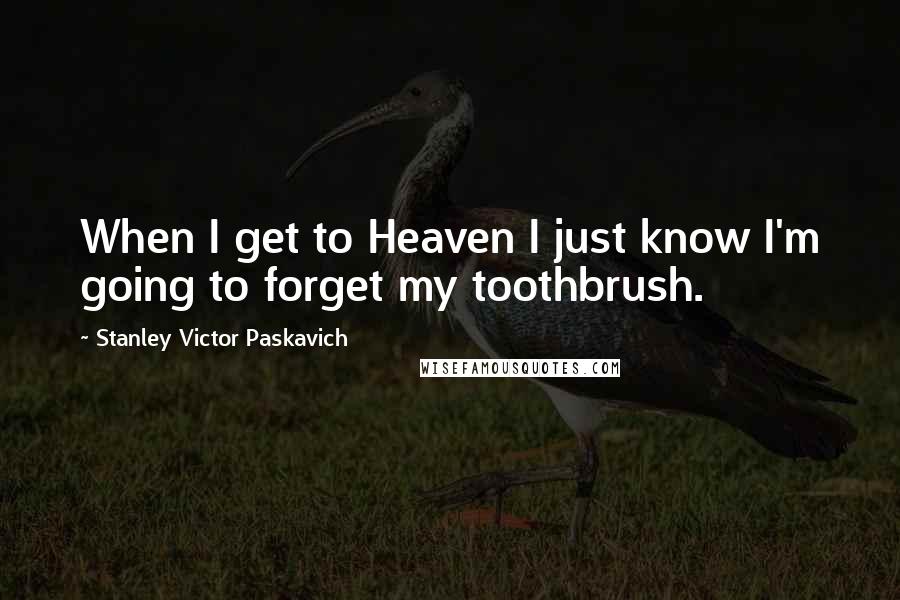 When I get to Heaven I just know I'm going to forget my toothbrush.

~ Stanley Victor Paskavich

WISEFAMOUSQUOTES.COM